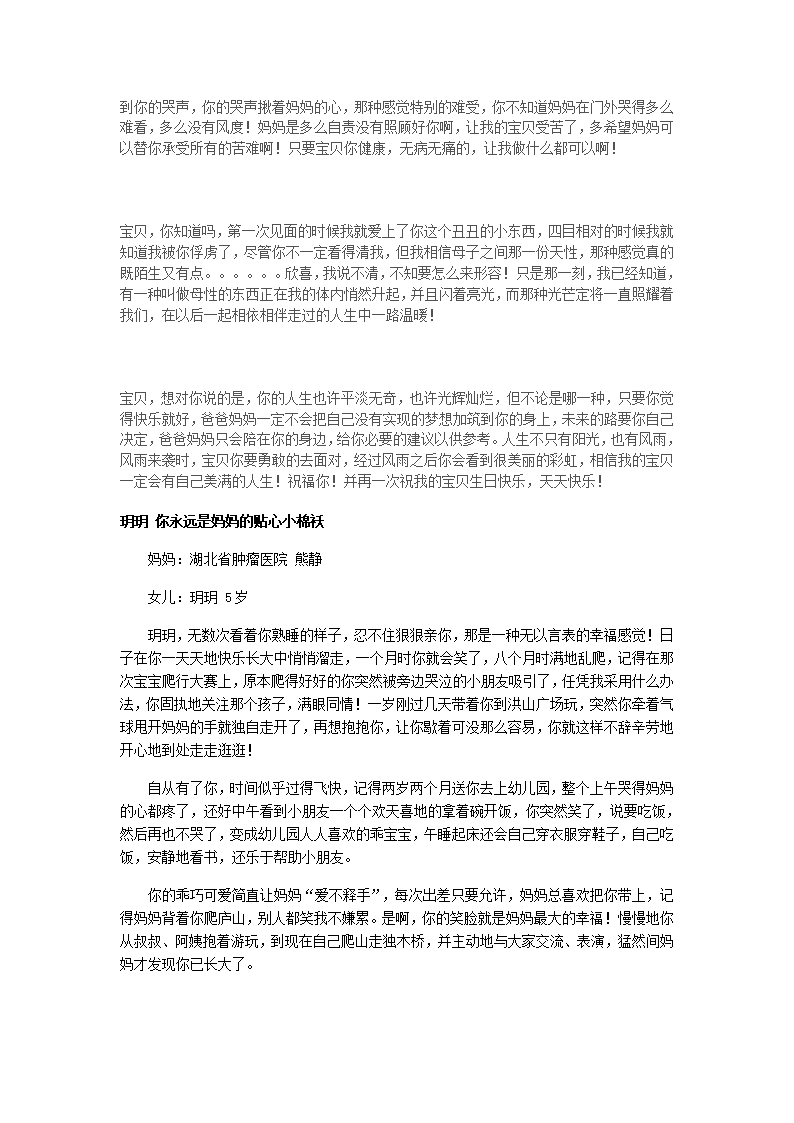 到你的哭声，你的哭声揪着妈妈的心，那种感觉特别的难受，你不知道妈妈在门外哭得多么难看，多么没有风度！妈妈是多么自责没有照顾好你啊，让我的宝贝受苦了，多希望妈妈可以替你承受所有的苦难啊！只要宝贝你健康，无病无痛的，让我做什么都可以啊！

宝贝，你知道吗，第一次见面的时候我就爱上了你这个丑丑的小东西，四目相对的时候我就知道我被你俘虏了，尽管你不一定看得清我，但我相信母子之间那一份天性，那种感觉真的既陌生又有点。。。。。。欣喜，我说不清，不知要怎么来形容！只是那一刻，我已经知道，有一种叫做母性的东西正在我的体内悄然升起，并且闪着亮光，而那种光芒定将一直照耀着我们，在以后一起相依相伴走过的人生中一路温暖！

宝贝，想对你说的是，你的人生也许平淡无奇，也许光辉灿烂，但不论是哪一种，只要你觉得快乐就好，爸爸妈妈一定不会把自己没有实现的梦想加筑到你的身上，未来的路要你自己决定，爸爸妈妈只会陪在你的身边，给你必要的建议以供参考。人生不只有阳光，也有风雨，风雨来袭时，宝贝你要勇敢的去面对，经过风雨之后你会看到很美丽的彩虹，相信我的宝贝一定会有自己美满的人生！祝福你！并再一次祝我的宝贝生日快乐，天天快乐！

玥玥 你永远是妈妈的贴心小棉袄

妈妈：湖北省肿瘤医院 熊静

女儿：玥玥 5岁

玥玥，无数次看着你熟睡的样子，忍不住狠狠亲你，那是一种无以言表的幸福感觉！日子在你一天天地快乐长大中悄悄溜走，一个月时你就会笑了，八个月时满地乱爬，记得在那次宝宝爬行大赛上，原本爬得好好的你突然被旁边哭泣的小朋友吸引了，任凭我采用什么办法，你固执地关注那个孩子，满眼同情！一岁刚过几天带着你到洪山广场玩，突然你牵着气球甩开妈妈的手就独自走开了，再想抱抱你，让你歇着可没那么容易，你就这样不辞辛劳地开心地到处走走逛逛！

自从有了你，时间似乎过得飞快，记得两岁两个月送你去上幼儿园，整个上午哭得妈妈的心都疼了，还好中午看到小朋友一个个欢天喜地的拿着碗开饭，你突然笑了，说要吃饭，然后再也不哭了，变成幼儿园人人喜欢的乖宝宝，午睡起床还会自己穿衣服穿鞋子，自己吃饭，安静地看书，还乐于帮助小朋友。

你的乖巧可爱简直让妈妈“爱不释手”，每次出差只要允许，妈妈总喜欢把你带上，记得妈妈背着你爬庐山，别人都笑我不嫌累。是啊，你的笑脸就是妈妈最大的幸福！慢慢地你从叔叔、阿姨抱着游玩，到现在自己爬山走独木桥，并主动地与大家交流、表演，猛然间妈妈才发现你已长大了。